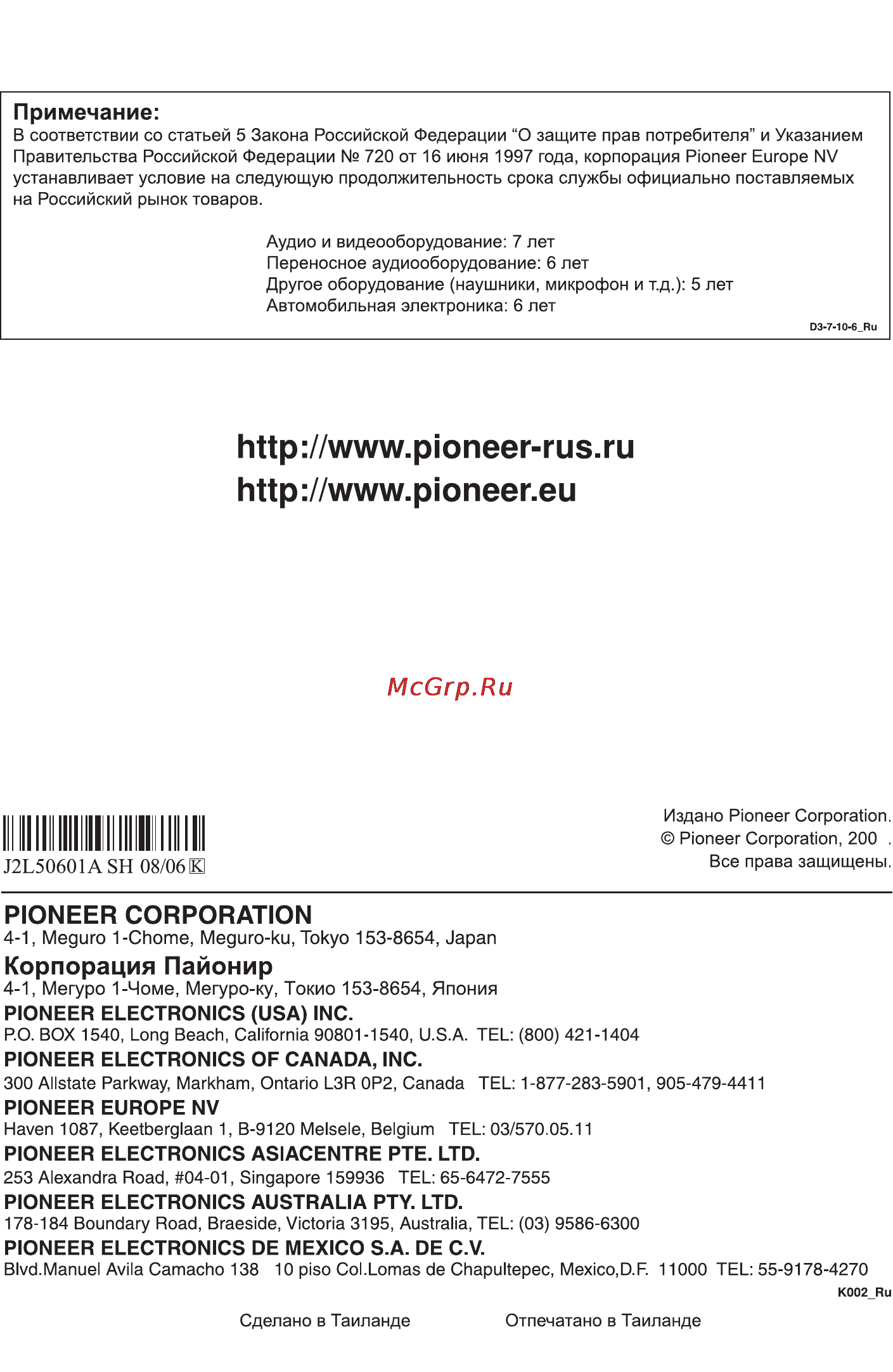 Примечание:
В соответствии со статьей 5 Закона Российской Федерации "О защите прав потребителя" и Указанием Правительства Российской Федерации № 720 от 16 июня 1997 года, корпорация Pioneer Europe NV устанавливает условие на следующую продолжительность срока службы официально поставляемых на Российский рынок товаров.

Аудио и видеооборудование: 7 лет
Переносное аудиооборудование: 6 лет
Другое оборудование (наушники, микрофон и т.д.): 5 лет
Автомобильная электроника: 6 лет

D3-7-10-6_Ru

http://www.pioneer-rus.ru
http://www.pioneer.eu

McGrp.Ru

J2L50601A SH 08/06 K

Издано Pioneer Corporation.
© Pioneer Corporation, 200 .
Все права защищены.

PIONEER CORPORATION
4-1, Meguro 1-Chome, Meguro-ku, Tokyo 153-8654, Japan
Корпорация Пайонир
4-1, Мегуро 1-Чоме, Мегуро-ку, Токио 153-8654, Япония
PIONEER ELECTRONICS (USA) INC.
P.O. BOX 1540, Long Beach, California 90801-1540, U.S.A. TEL: (800) 421-1404
PIONEER ELECTRONICS OF CANADA, INC.
300 Allstate Parkway, Markham, Ontario L3R 0P2, Canada TEL: 1-877-283-5901, 905-479-4411
PIONEER EUROPE NV
Haven 1087, Keetberglaan 1, B-9120 Melsele, Belgium TEL: 03/570.05.11
PIONEER ELECTRONICS ASIACENTRE PTE. LTD.
253 Alexandra Road, #04-01, Singapore 159936 TEL: 65-6472-7555
PIONEER ELECTRONICS AUSTRALIA PTY. LTD.
178-184 Boundary Road, Braeside, Victoria 3195, Australia, TEL: (03) 9586-6300
PIONEER ELECTRONICS DE MEXICO S.A. DE C.V.
Blvd.Manuel Avila Camacho 138 10 piso Col.Lomas de Chapultepec, Mexico,D.F. 11000 TEL: 55-9178-4270
K002_Ru

Сделано в Таиланде Отпечатано в Таиланде